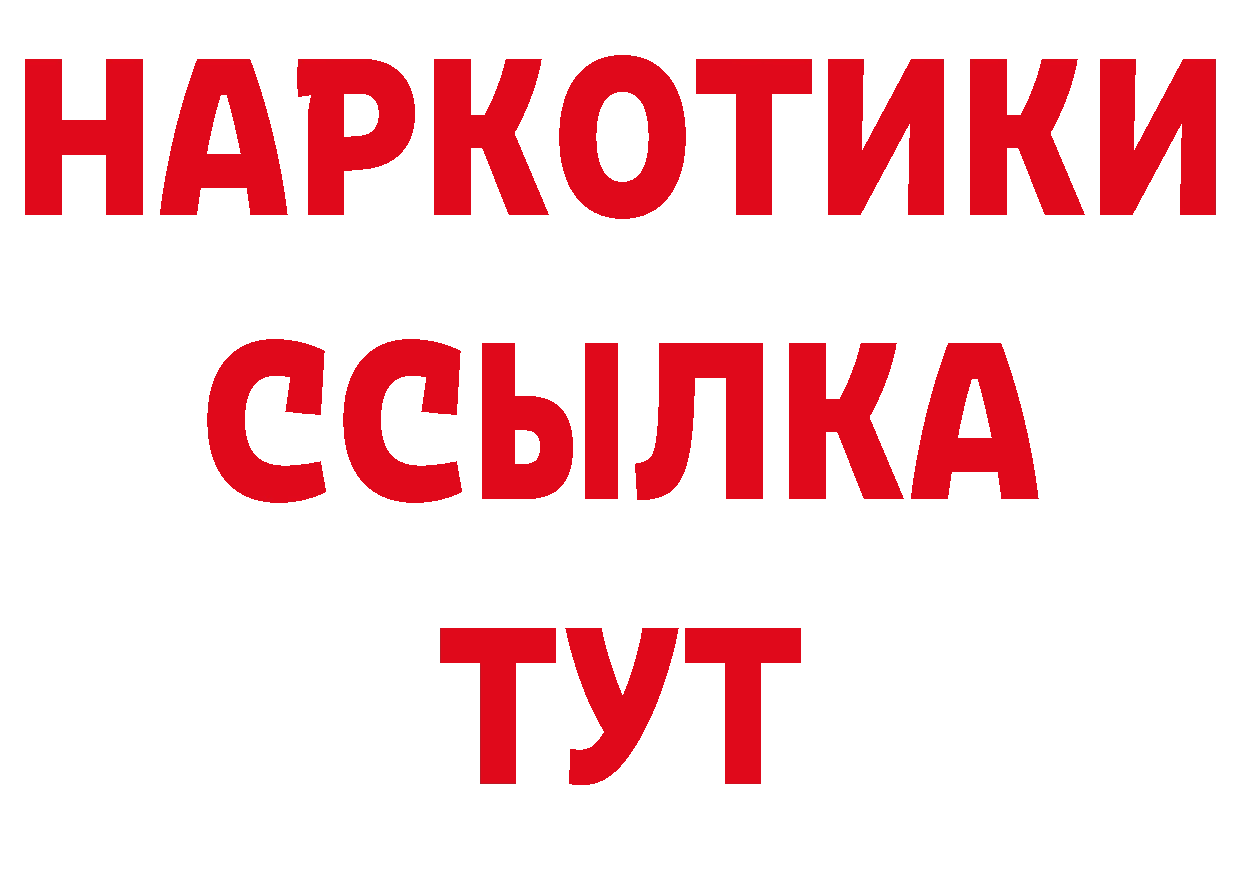 НАРКОТИКИ
ССЫЛКА
ТУТ